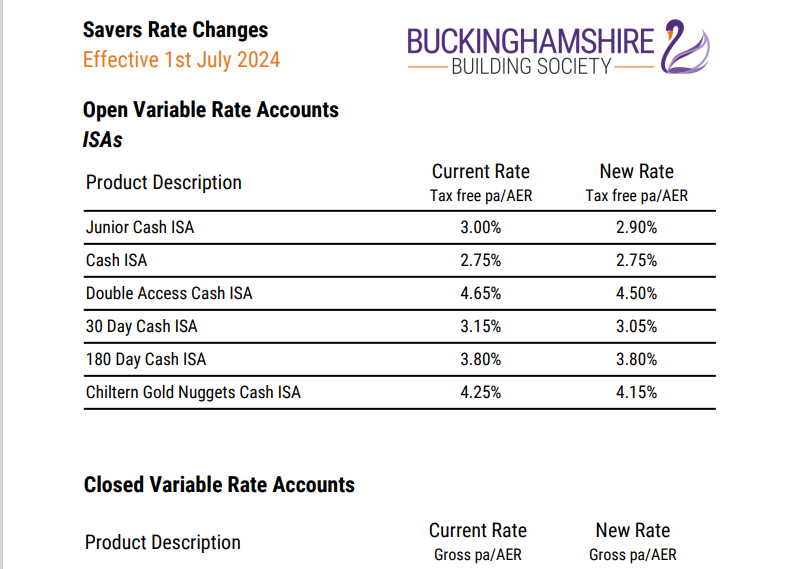 Savers Rate Changes
Effective 1st July 2024

BUCKINGHAMSHIRE
BUILDING SOCIETY

Open Variable Rate Accounts
ISAs

| Product Description | Current Rate Tax free pa/AER | New Rate Tax free pa/AER |
|---|---|---|
| Junior Cash ISA | 3.00% | 2.90% |
| Cash ISA | 2.75% | 2.75% |
| Double Access Cash ISA | 4.65% | 4.50% |
| 30 Day Cash ISA | 3.15% | 3.05% |
| 180 Day Cash ISA | 3.80% | 3.80% |
| Chiltern Gold Nuggets Cash ISA | 4.25% | 4.15% |

Closed Variable Rate Accounts

| Product Description | Current Rate Gross pa/AER | New Rate Gross pa/AER |
|---|---|---|